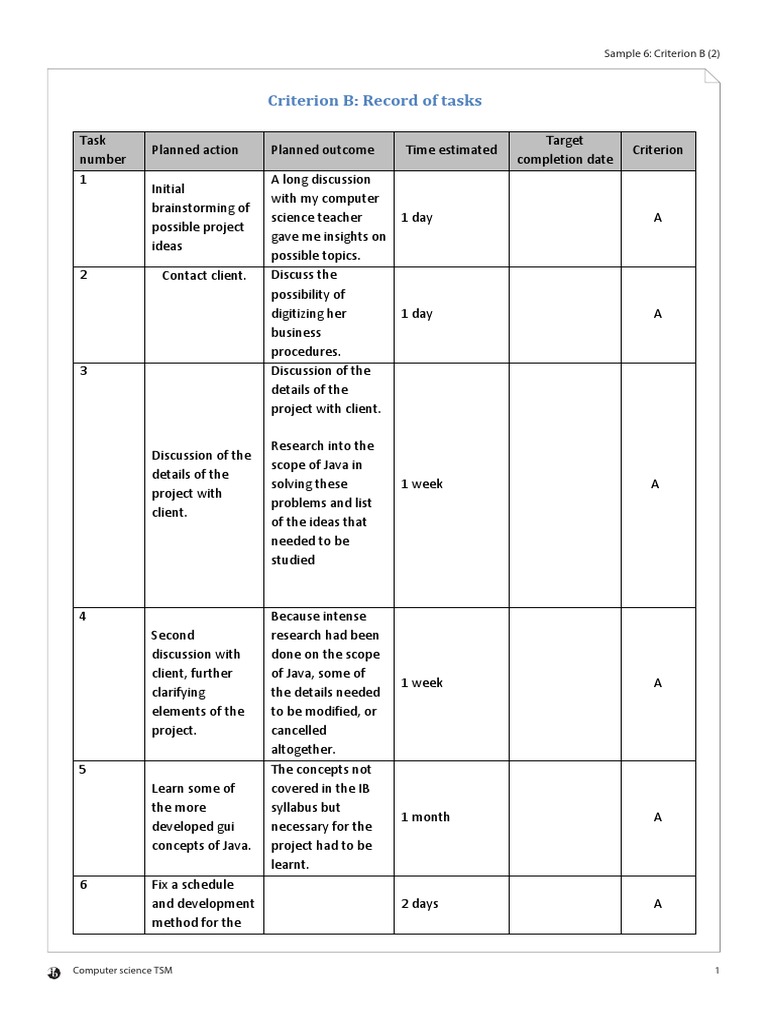 Sample 6: Criterion B (2)

Criterion B: Record of tasks

| Task number | Planned action | Planned outcome | Time estimated | Target completion date | Criterion |
|---|---|---|---|---|---|
| 1 | Initial brainstorming of possible project ideas | A long discussion with my computer science teacher gave me insights on possible topics. | 1 day | | A |
| 2 | Contact client. | Discuss the possibility of digitizing her business procedures. | 1 day | | A |
| 3 | Discussion of the details of the project with client. | Discussion of the details of the project with client. Research into the scope of Java in solving these problems and list of the ideas that needed to be studied | 1 week | | A |
| 4 | Second discussion with client, further clarifying elements of the project. | Because intense research had been done on the scope of Java, some of the details needed to be modified, or cancelled altogether. | 1 week | | A |
| 5 | Learn some of the more developed gui concepts of Java. | The concepts not covered in the IB syllabus but necessary for the project had to be learnt. | 1 month | | A |
| 6 | Fix a schedule and development method for the | | 2 days | | A |

Computer science TSM

1